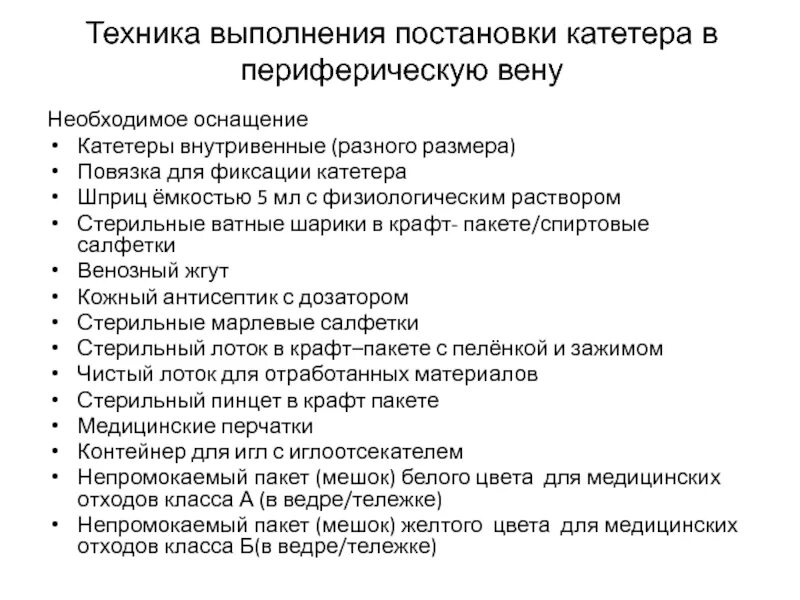 Техника выполнения постановки катетера в периферическую вену

Необходимое оснащение
• Катетеры внутривенные (разного размера)
• Повязка для фиксации катетера
• Шприц ёмкостью 5 мл с физиологическим раствором
• Стерильные ватные шарики в крафт- пакете/спиртовые салфетки
• Венозный жгут
• Кожный антисептик с дозатором
• Стерильные марлевые салфетки
• Стерильный лоток в крафт–пакете с пелёнкой и зажимом
• Чистый лоток для отработанных материалов
• Стерильный пинцет в крафт пакете
• Медицинские перчатки
• Контейнер для игл с иглоотсекателем
• Непромокаемый пакет (мешок) белого цвета для медицинских отходов класса А (в ведре/тележке)
• Непромокаемый пакет (мешок) желтого цвета для медицинских отходов класса Б(в ведре/тележке)